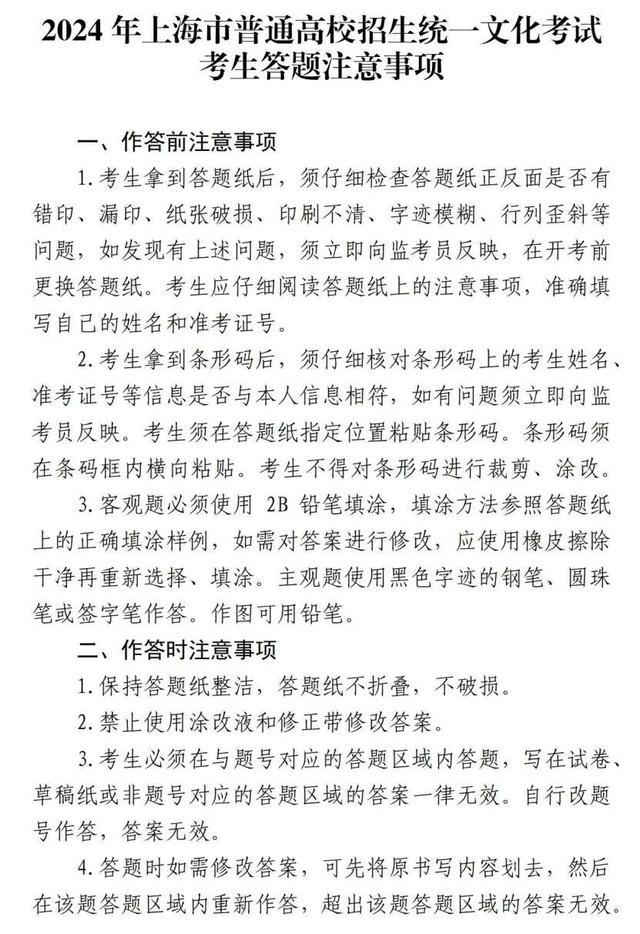 2024 年上海市普通高校招生统一文化考试
考生答题注意事项

一、作答前注意事项

1. 考生拿到答题纸后，须仔细检查答题纸正反面是否有错印、漏印、纸张破损、印刷不清、字迹模糊、行列歪斜等问题，如发现有上述问题，须立即向监考员反映，在开考前更换答题纸。考生应仔细阅读答题纸上的注意事项，准确填写自己的姓名和准考证号。

2. 考生拿到条形码后，须仔细核对条形码上的考生姓名、准考证号等信息是否与本人信息相符，如有问题须立即向监考员反映。考生须在答题纸指定位置粘贴条形码。条形码须在条码框内横向粘贴。考生不得对条形码进行裁剪、涂改。

3. 客观题必须使用 2B 铅笔填涂，填涂方法参照答题纸上的正确填涂样例，如需对答案进行修改，应使用橡皮擦除干净再重新选择、填涂。主观题使用黑色字迹的钢笔、圆珠笔或签字笔作答。作图可用铅笔。

二、作答时注意事项

1. 保持答题纸整洁，答题纸不折叠，不破损。

2. 禁止使用涂改液和修正带修改答案。

3. 考生必须在与题号对应的答题区域内答题，写在试卷、草稿纸或非题号对应的答题区域的答案一律无效。自行改题号作答，答案无效。

4. 答题时如需修改答案，可先将原书写内容划去，然后在该题答题区域内重新作答，超出该题答题区域的答案无效。